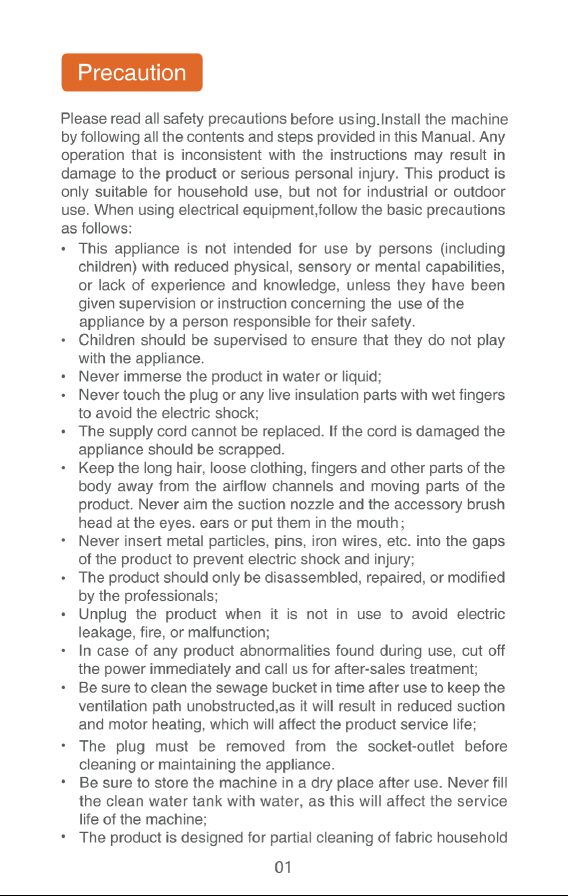 Precaution

Please read all safety precautions before using.Install the machine by following all the contents and steps provided in this Manual. Any operation that is inconsistent with the instructions may result in damage to the product or serious personal injury. This product is only suitable for household use, but not for industrial or outdoor use. When using electrical equipment,follow the basic precautions as follows:

• This appliance is not intended for use by persons (including children) with reduced physical, sensory or mental capabilities, or lack of experience and knowledge, unless they have been given supervision or instruction concerning the use of the appliance by a person responsible for their safety.
• Children should be supervised to ensure that they do not play with the appliance.
• Never immerse the product in water or liquid;
• Never touch the plug or any live insulation parts with wet fingers to avoid the electric shock;
• The supply cord cannot be replaced. If the cord is damaged the appliance should be scrapped.
• Keep the long hair, loose clothing, fingers and other parts of the body away from the airflow channels and moving parts of the product. Never aim the suction nozzle and the accessory brush head at the eyes. ears or put them in the mouth;
• Never insert metal particles, pins, iron wires, etc. into the gaps of the product to prevent electric shock and injury;
• The product should only be disassembled, repaired, or modified by the professionals;
• Unplug the product when it is not in use to avoid electric leakage, fire, or malfunction;
• In case of any product abnormalities found during use, cut off the power immediately and call us for after-sales treatment;
• Be sure to clean the sewage bucket in time after use to keep the ventilation path unobstructed,as it will result in reduced suction and motor heating, which will affect the product service life;
• The plug must be removed from the socket-outlet before cleaning or maintaining the appliance.
• Be sure to store the machine in a dry place after use. Never fill the clean water tank with water, as this will affect the service life of the machine;
• The product is designed for partial cleaning of fabric household

01